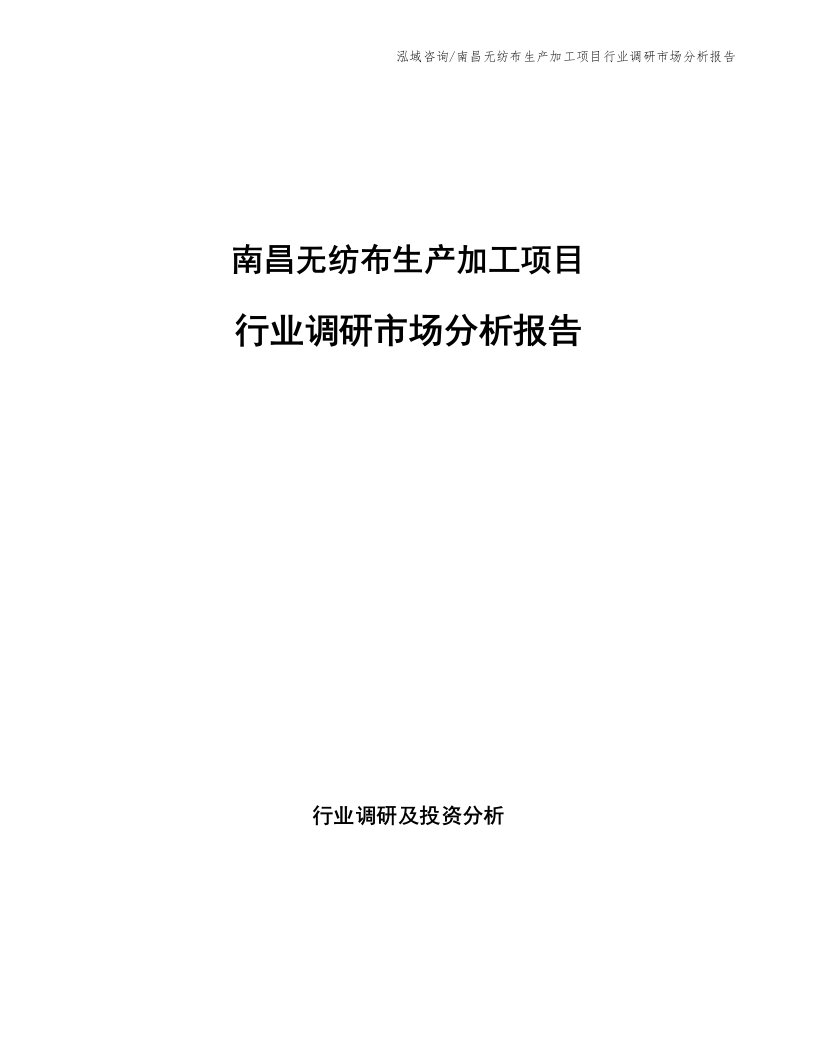 泓域咨询/南昌无纺布生产加工项目行业调研市场分析报告

南昌无纺布生产加工项目

行业调研市场分析报告

行业调研及投资分析